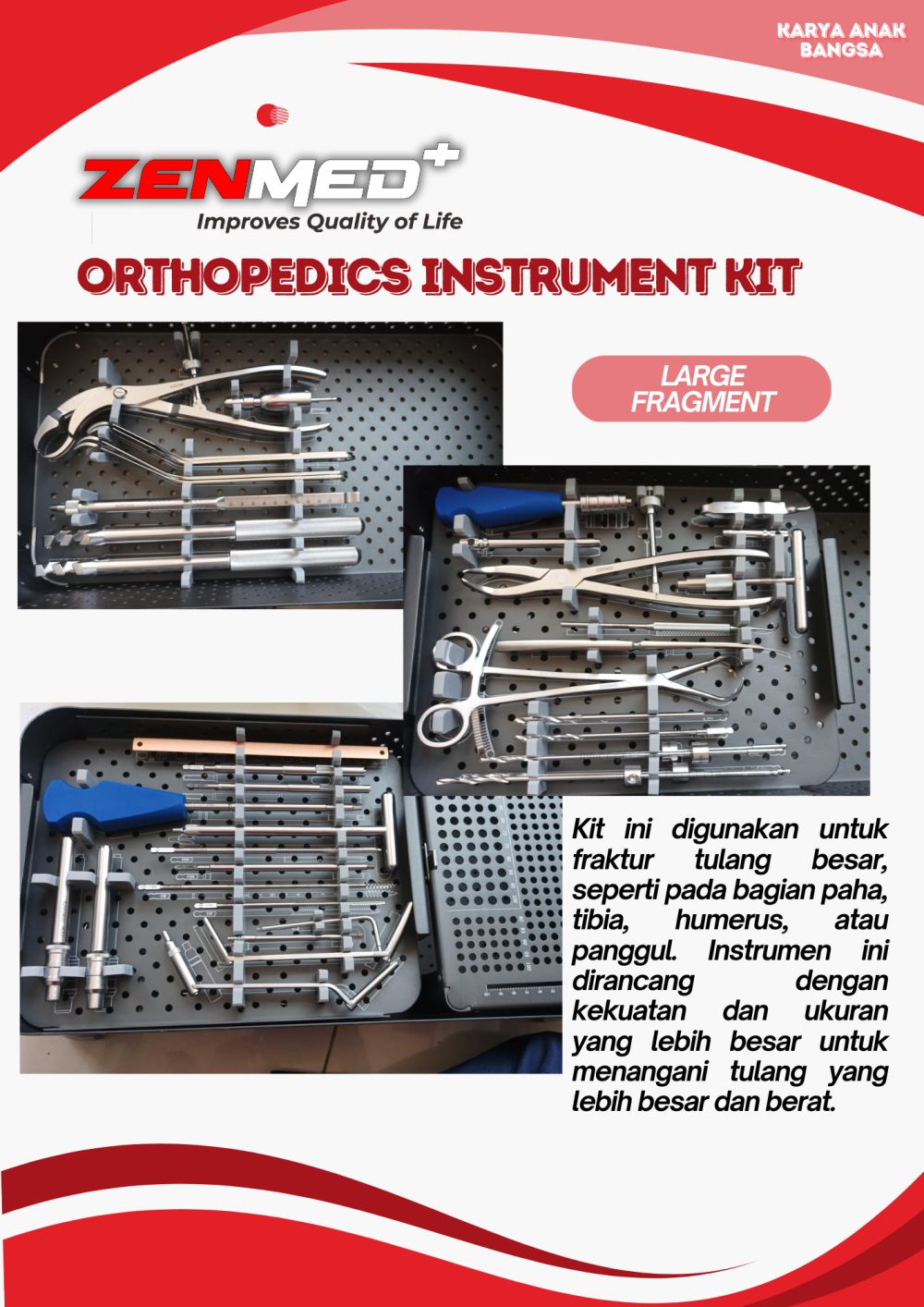 KARYA ANAK BANGSA

ZENMED+
Improves Quality of Life

ORTHOPEDICS INSTRUMENT KIT

LARGE FRAGMENT

Kit ini digunakan untuk fraktur tulang besar, seperti pada bagian paha, tibia, humerus, atau panggul. Instrumen ini dirancang dengan kekuatan dan ukuran yang lebih besar untuk menangani tulang yang lebih besar dan berat.